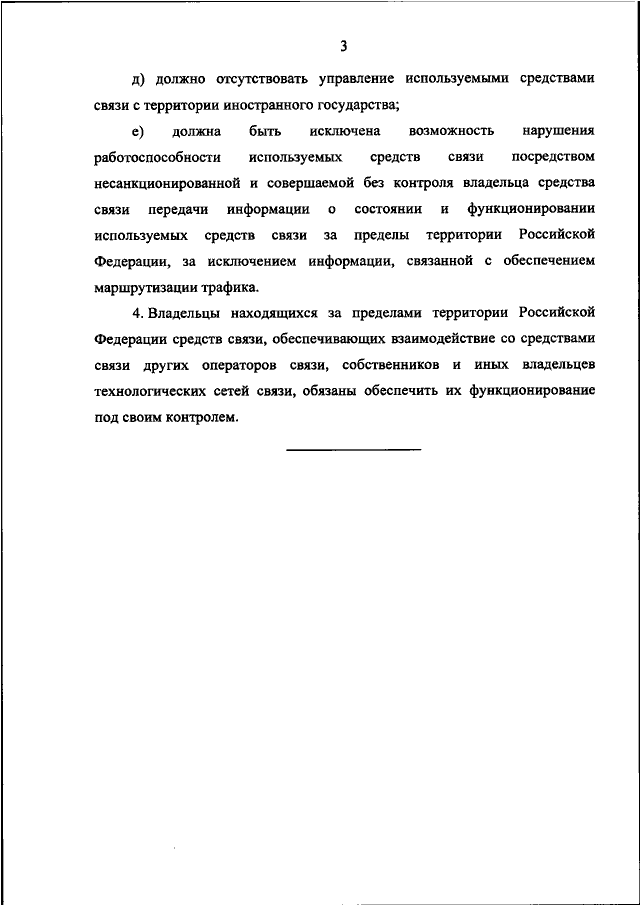 3

д) должно отсутствовать управление используемыми средствами связи с территории иностранного государства;

е) должна быть исключена возможность нарушения работоспособности используемых средств связи посредством несанкционированной и совершаемой без контроля владельца средства связи передачи информации о состоянии и функционировании используемых средств связи за пределы территории Российской Федерации, за исключением информации, связанной с обеспечением маршрутизации трафика.

4. Владельцы находящихся за пределами территории Российской Федерации средств связи, обеспечивающих взаимодействие со средствами связи других операторов связи, собственников и иных владельцев технологических сетей связи, обязаны обеспечить их функционирование под своим контролем.